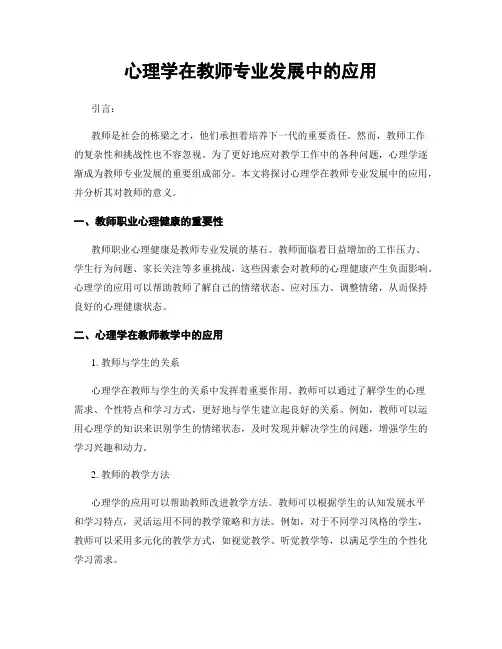 心理学在教师专业发展中的应用

引言：

教师是社会的栋梁之才，他们承担着培养下一代的重要责任。然而，教师工作的复杂性和挑战性也不容忽视。为了更好地应对教学工作中的各种问题，心理学逐渐成为教师专业发展的重要组成部分。本文将探讨心理学在教师专业发展中的应用，并分析其对教师的意义。

一、教师职业心理健康的重要性

教师职业心理健康是教师专业发展的基石。教师面临着日益增加的工作压力、学生行为问题、家长关注等多重挑战，这些因素会对教师的心理健康产生负面影响。心理学的应用可以帮助教师了解自己的情绪状态、应对压力、调整情绪，从而保持良好的心理健康状态。

二、心理学在教师教学中的应用

1. 教师与学生的关系

心理学在教师与学生的关系中发挥着重要作用。教师可以通过了解学生的心理需求、个性特点和学习方式，更好地与学生建立起良好的关系。例如，教师可以运用心理学的知识来识别学生的情绪状态，及时发现并解决学生的问题，增强学生的学习兴趣和动力。

2. 教师的教学方法

心理学的应用可以帮助教师改进教学方法。教师可以根据学生的认知发展水平和学习特点，灵活运用不同的教学策略和方法。例如，对于不同学习风格的学生，教师可以采用多元化的教学方式，如视觉教学、听觉教学等，以满足学生的个性化学习需求。